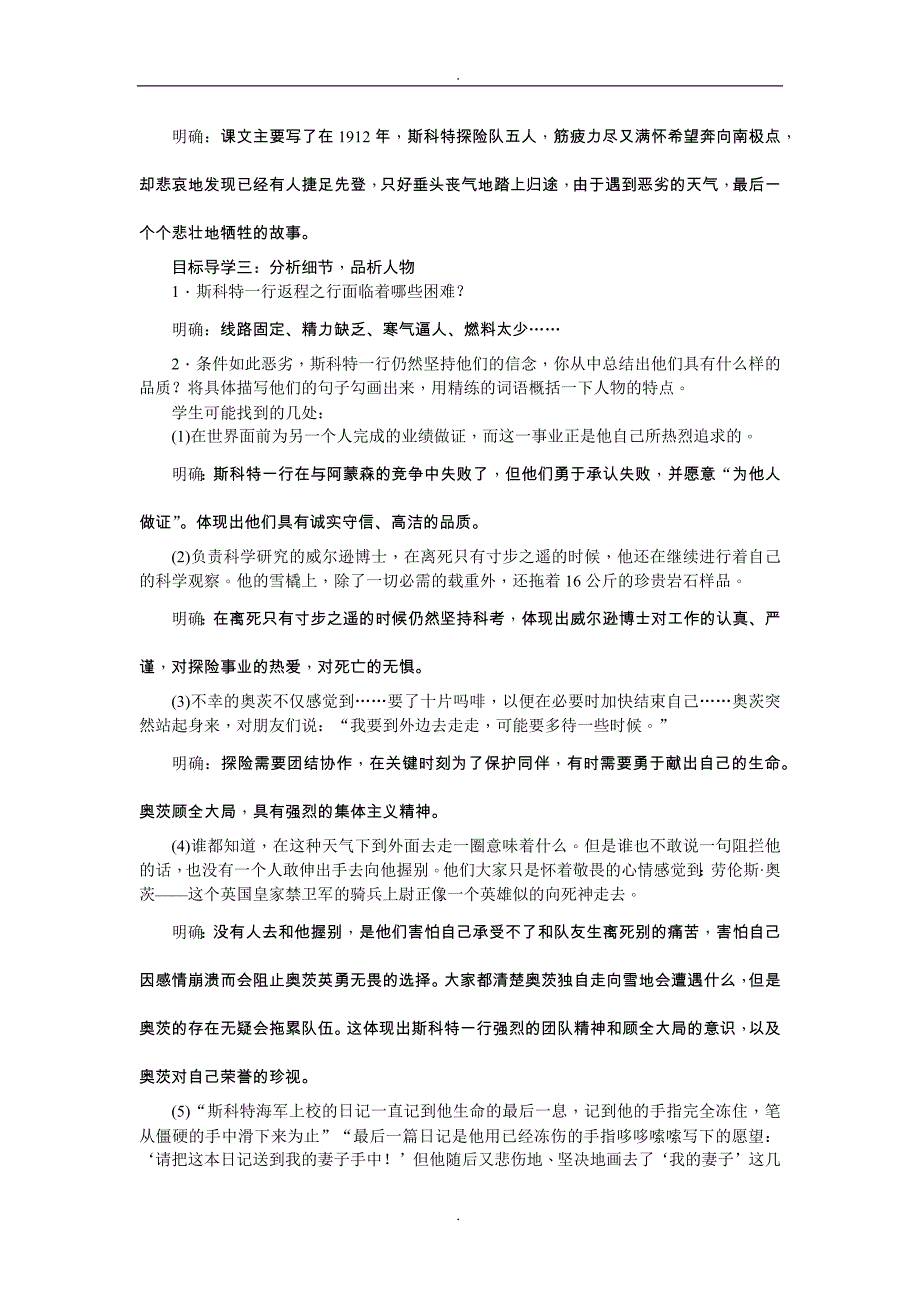 .

明确：课文主要写了在 1912 年，斯科特探险队五人，筋疲力尽又满怀希望奔向南极点，却悲哀地发现已经有人捷足先登，只好垂头丧气地踏上归途，由于遇到恶劣的天气，最后一个个悲壮地牺牲的故事。

目标导学三：分析细节，品析人物

1．斯科特一行返程之行面临着哪些困难？

明确：线路固定、精力缺乏、寒气逼人、燃料太少……

2．条件如此恶劣，斯科特一行仍然坚持他们的信念，你从中总结出他们具有什么样的品质？将具体描写他们的句子勾画出来，用精练的词语概括一下人物的特点。

学生可能找到的几处：

(1)在世界面前为另一个人完成的业绩做证，而这一事业正是他自己所热烈追求的。

明确：斯科特一行在与阿蒙森的竞争中失败了，但他们勇于承认失败，并愿意“为他人做证”。体现出他们具有诚实守信、高洁的品质。

(2)负责科学研究的威尔逊博士，在离死只有寸步之遥的时候，他还在继续进行着自己的科学观察。他的雪橇上，除了一切必需的载重外，还拖着 16 公斤的珍贵岩石样品。

明确：在离死只有寸步之遥的时候仍然坚持科考，体现出威尔逊博士对工作的认真、严谨，对探险事业的热爱，对死亡的无惧。

(3)不幸的奥茨不仅感觉到……要了十片吗啡，以便在必要时加快结束自己……奥茨突然站起身来，对朋友们说：“我要到外边去走走，可能要多待一些时候。”

明确：探险需要团结协作，在关键时刻为了保护同伴，有时需要勇于献出自己的生命。奥茨顾全大局，具有强烈的集体主义精神。

(4)谁都知道，在这种天气下到外面去走一圈意味着什么。但是谁也不敢说一句阻拦他的话，也没有一个人敢伸出手去向他握别。他们大家只是怀着敬畏的心情感觉到：劳伦斯·奥茨——这个英国皇家禁卫军的骑兵上尉正像一个英雄似的向死神走去。

明确：没有人去和他握别，是他们害怕自己承受不了和队友生离死别的痛苦，害怕自己因感情崩溃而会阻止奥茨英勇无畏的选择。大家都清楚奥茨独自走向雪地会遭遇什么，但是奥茨的存在无疑会拖累队伍。这体现出斯科特一行强烈的团队精神和顾全大局的意识，以及奥茨对自己荣誉的珍视。

(5)“斯科特海军上校的日记一直记到他生命的最后一息，记到他的手指完全冻住，笔从僵硬的手中滑下来为止”“最后一篇日记是他用已经冻伤的手指哆哆嗦嗦写下的愿望：‘请把这本日记送到我的妻子手中！’但他随后又悲伤地、坚决地画去了‘我的妻子’这几

.